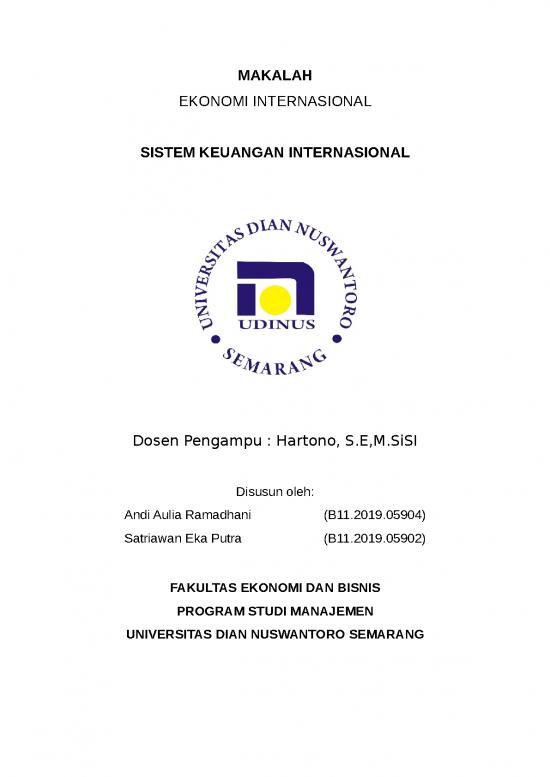 MAKALAH

EKONOMI INTERNASIONAL

SISTEM KEUANGAN INTERNASIONAL

UNIVERSITAS DIAN NUSWANTORO

UDINUS

SEMARANG

Dosen Pengampu : Hartono, S.E,M.SiSI

Disusun oleh:

Andi Aulia Ramadhani (B11.2019.05904)

Satriawan Eka Putra (B11.2019.05902)

FAKULTAS EKONOMI DAN BISNIS

PROGRAM STUDI MANAJEMEN

UNIVERSITAS DIAN NUSWANTORO SEMARANG